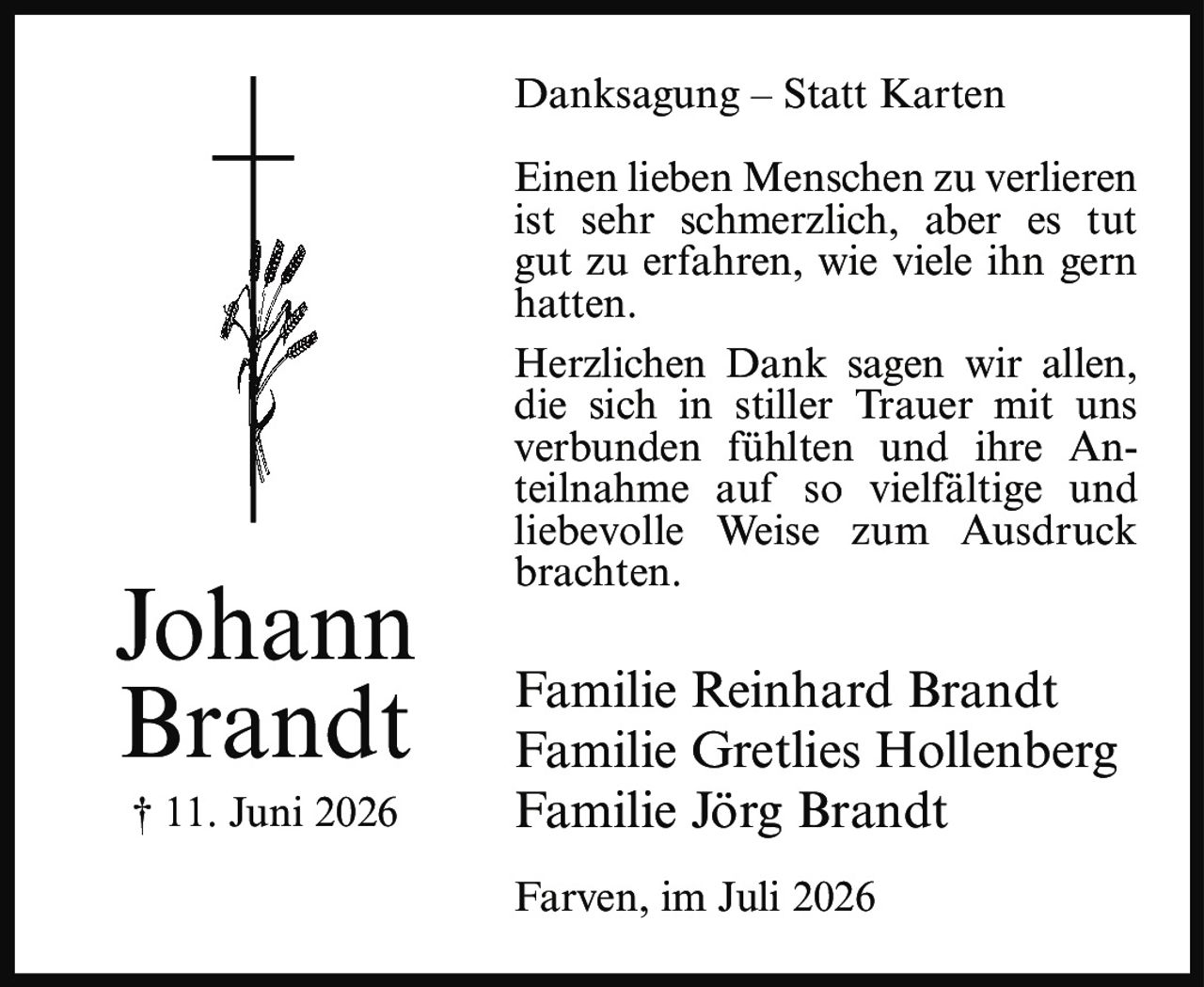 Johann Brandt

† 11. Juni 2026

Danksagung – Statt Karten

Einen lieben Menschen zu verlieren ist sehr schmerzlich, aber es tut gut zu erfahren, wie viele ihn gern hatten.

Herzlichen Dank sagen wir allen, die sich in stiller Trauer mit uns verbunden fühlten und ihre Anteilnahme auf so vielfältige und liebevolle Weise zum Ausdruck brachten.

Familie Reinhard Brandt
Familie Gretlies Hollenberg
Familie Jörg Brandt

Farven, im Juli 2026